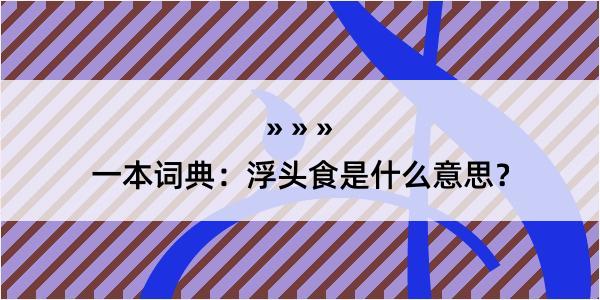 » » »

一本词典：浮头食是什么意思？